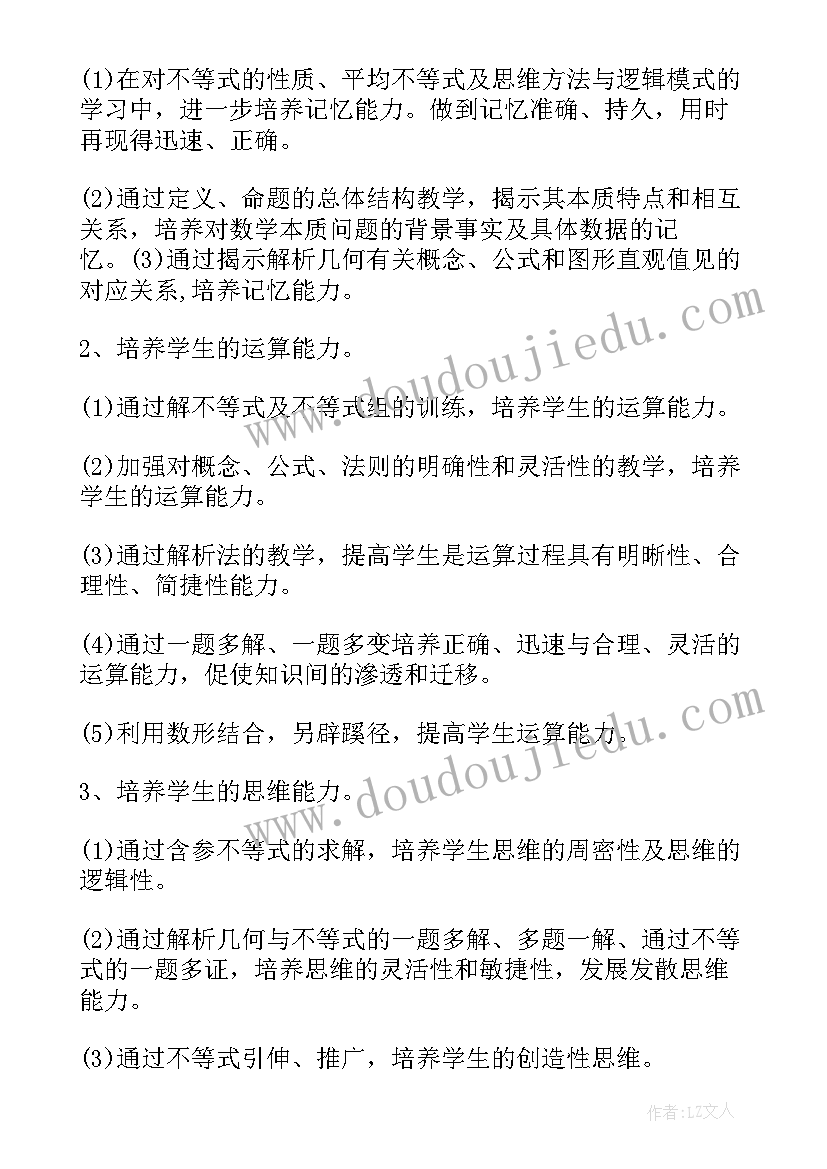 (1)在对不等式的性质、平均不等式及思维方法与逻辑模式的学习中，进一步培养记忆能力。做到记忆准确、持久，用时再现得迅速、正确。

(2)通过定义、命题的总体结构教学，揭示其本质特点和相互关系，培养对数学本质问题的背景事实及具体数据的记忆。(3)通过揭示解析几何有关概念、公式和图形直观值见的对应关系,培养记忆能力。

2、培养学生的运算能力。

(1)通过解不等式及不等式组的训练，培养学生的运算能力。

(2)加强对概念、公式、法则的明确性和灵活性的教学，培养学生的运算能力。

(3)通过解析法的教学，提高学生是运算过程具有明晰性、合理性、简捷性能力。

(4)通过一题多解、一题多变培养正确、迅速与合理、灵活的运算能力，促使知识间的渗透和迁移。

(5)利用数形结合，另辟蹊径，提高学生运算能力。

3、培养学生的思维能力。

(1)通过含参不等式的求解，培养学生思维的周密性及思维的逻辑性。

(2)通过解析几何与不等式的一题多解、多题一解、通过不等式的一题多证，培养思维的灵活性和敏捷性，发展发散思维能力。

(3)通过不等式引伸、推广，培养学生的创造性思维。

www.doudoujiedu.com

www.doudoujiedu.com

作者:LZ文人